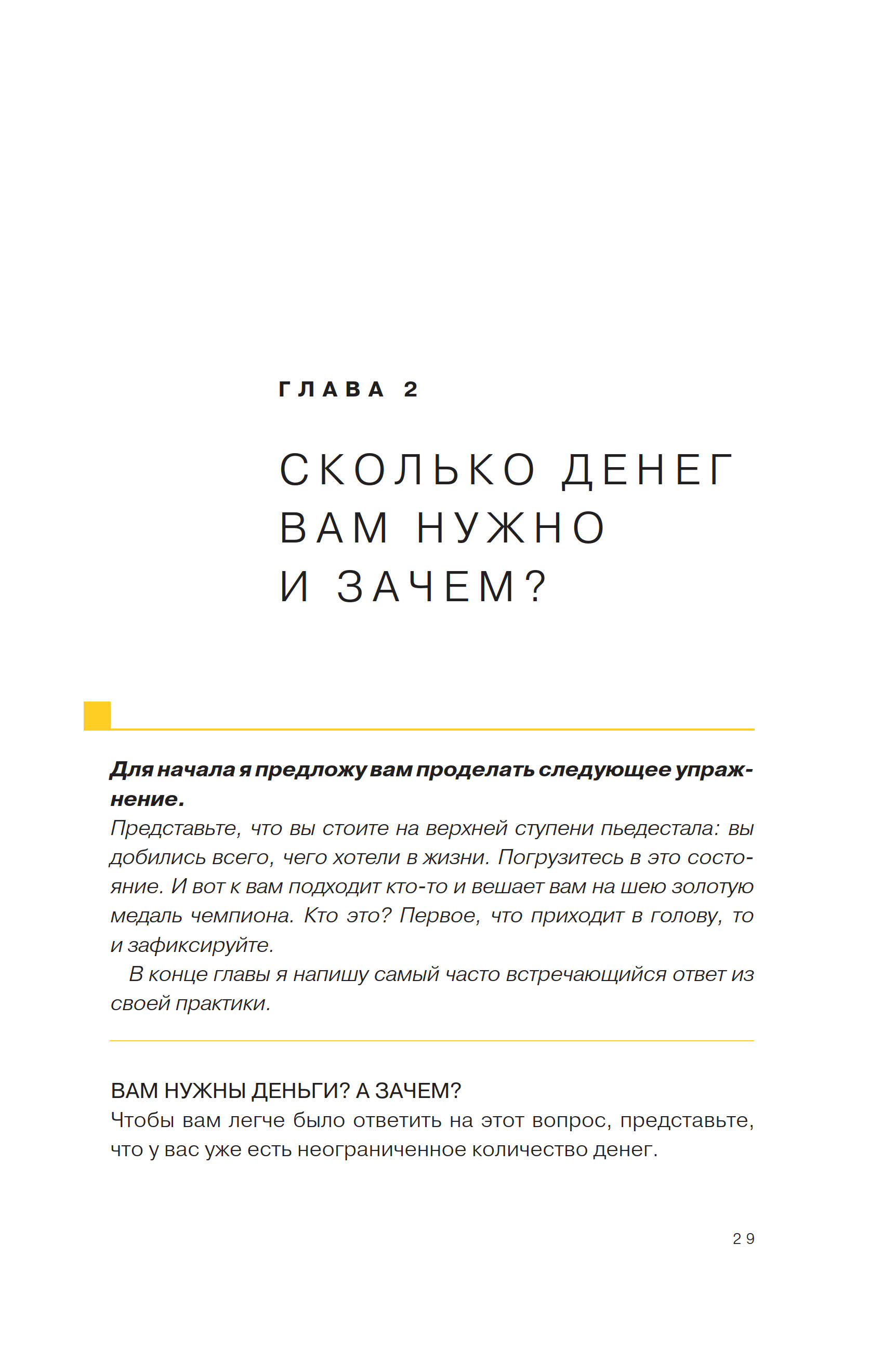 ГЛАВА 2

СКОЛЬКО ДЕНЕГ
ВАМ НУЖНО
И ЗАЧЕМ?

Для начала я предложу вам проделать следующее упражнение.
Представьте, что вы стоите на верхней ступени пьедестала: вы добились всего, чего хотели в жизни. Погрузитесь в это состояние. И вот к вам подходит кто-то и вешает вам на шею золотую медаль чемпиона. Кто это? Первое, что приходит в голову, то и зафиксируйте.

В конце главы я напишу самый часто встречающийся ответ из своей практики.

ВАМ НУЖНЫ ДЕНЬГИ? А ЗАЧЕМ?
Чтобы вам легче было ответить на этот вопрос, представьте, что у вас уже есть неограниченное количество денег.

29